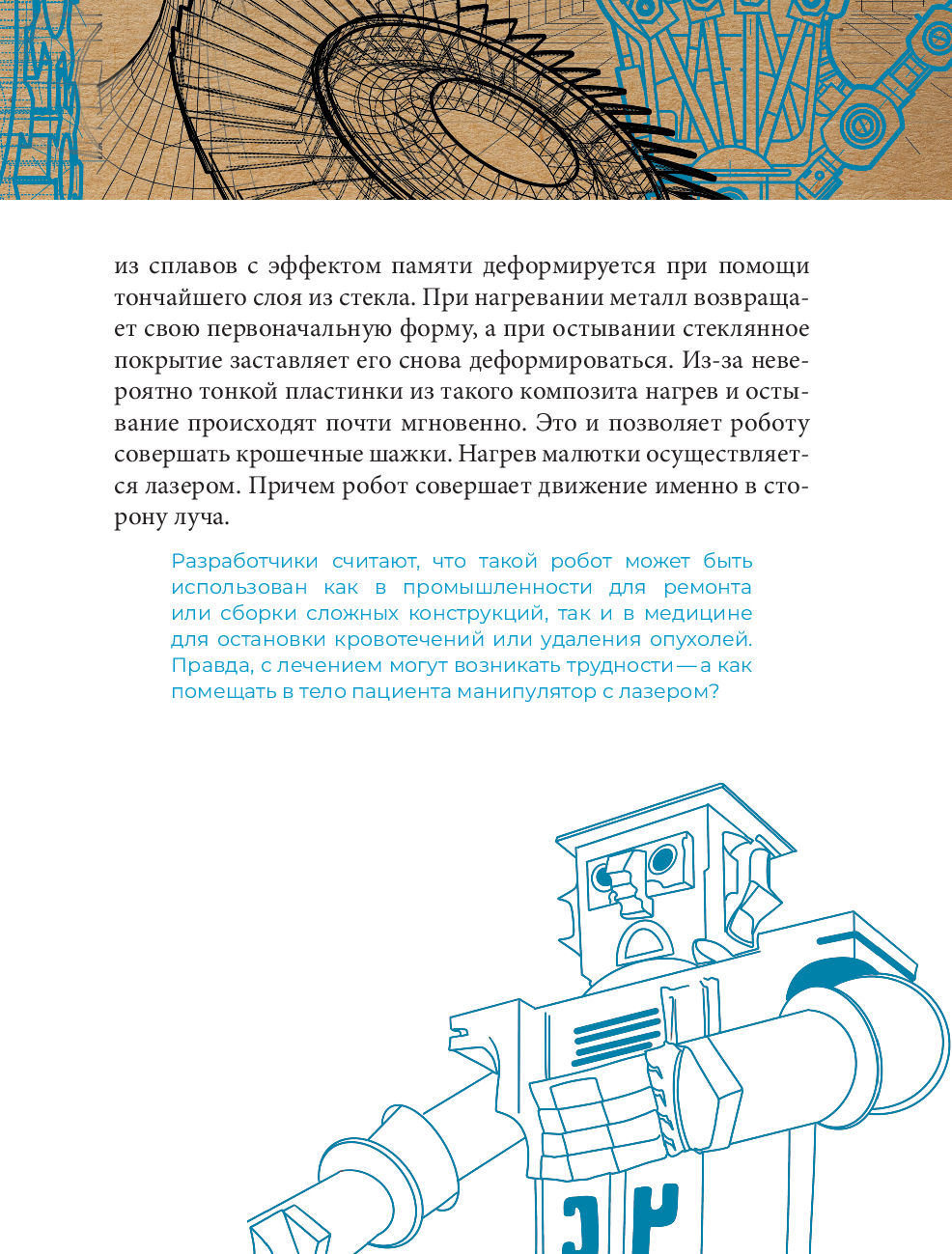 из сплавов с эффектом памяти деформируется при помощи тончайшего слоя из стекла. При нагревании металл возвращает свою первоначальную форму, а при остывании стеклянное покрытие заставляет его снова деформироваться. Из-за невероятно тонкой пластинки из такого композита нагрев и остывание происходят почти мгновенно. Это и позволяет роботу совершать крошечные шажки. Нагрев малютки осуществляется лазером. Причем робот совершает движение именно в сторону луча.

Разработчики считают, что такой робот может быть использован как в промышленности для ремонта или сборки сложных конструкций, так и в медицине для остановки кровотечений или удаления опухолей. Правда, с лечением могут возникать трудности — а как помещать в тело пациента манипулятор с лазером?